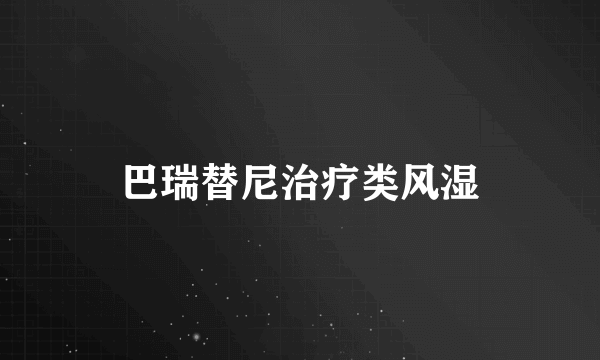 巴瑞替尼治疗类风湿